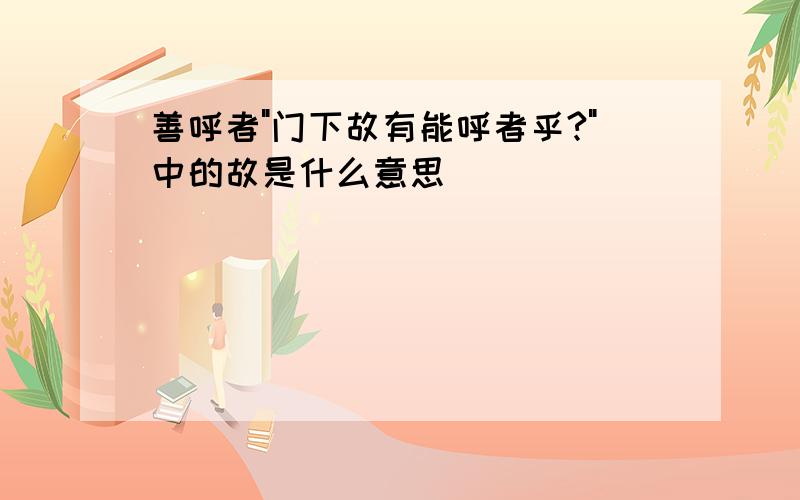 善呼者"门下故有能呼者乎?"中的故是什么意思